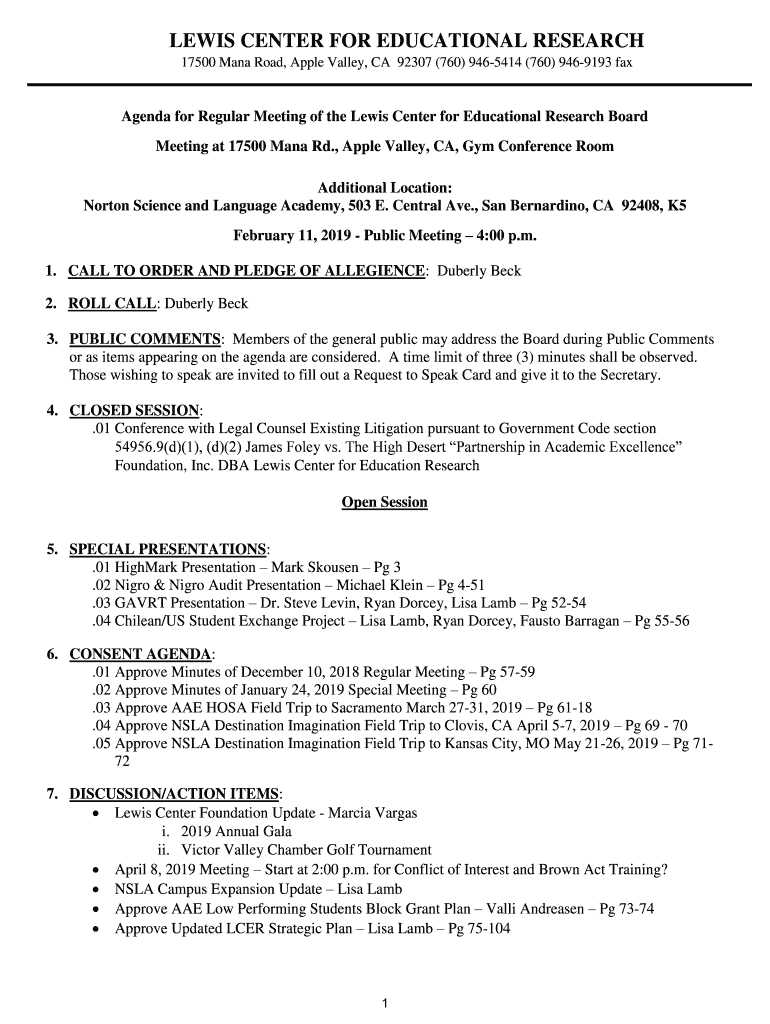 LEWIS CENTER FOR EDUCATIONAL RESEARCH

17500 Mana Road, Apple Valley, CA 92307 (760) 946-5414 (760) 946-9193 fax

Agenda for Regular Meeting of the Lewis Center for Educational Research Board

Meeting at 17500 Mana Rd., Apple Valley, CA, Gym Conference Room

Additional Location:
Norton Science and Language Academy, 503 E. Central Ave., San Bernardino, CA 92408, K5

February 11, 2019 - Public Meeting – 4:00 p.m.

1. CALL TO ORDER AND PLEDGE OF ALLEGIENCE: Duberly Beck

2. ROLL CALL: Duberly Beck

3. PUBLIC COMMENTS: Members of the general public may address the Board during Public Comments or as items appearing on the agenda are considered. A time limit of three (3) minutes shall be observed. Those wishing to speak are invited to fill out a Request to Speak Card and give it to the Secretary.

4. CLOSED SESSION:
.01 Conference with Legal Counsel Existing Litigation pursuant to Government Code section 54956.9(d)(1), (d)(2) James Foley vs. The High Desert "Partnership in Academic Excellence" Foundation, Inc. DBA Lewis Center for Education Research

Open Session

5. SPECIAL PRESENTATIONS:
.01 HighMark Presentation – Mark Skousen – Pg 3
.02 Nigro & Nigro Audit Presentation – Michael Klein – Pg 4-51
.03 GAVRT Presentation – Dr. Steve Levin, Ryan Dorcey, Lisa Lamb – Pg 52-54
.04 Chilean/US Student Exchange Project – Lisa Lamb, Ryan Dorcey, Fausto Barragan – Pg 55-56

6. CONSENT AGENDA:
.01 Approve Minutes of December 10, 2018 Regular Meeting – Pg 57-59
.02 Approve Minutes of January 24, 2019 Special Meeting – Pg 60
.03 Approve AAE HOSA Field Trip to Sacramento March 27-31, 2019 – Pg 61-18
.04 Approve NSLA Destination Imagination Field Trip to Clovis, CA April 5-7, 2019 – Pg 69 - 70
.05 Approve NSLA Destination Imagination Field Trip to Kansas City, MO May 21-26, 2019 – Pg 71-72

7. DISCUSSION/ACTION ITEMS:
• Lewis Center Foundation Update - Marcia Vargas
i. 2019 Annual Gala
ii. Victor Valley Chamber Golf Tournament
• April 8, 2019 Meeting – Start at 2:00 p.m. for Conflict of Interest and Brown Act Training?
• NSLA Campus Expansion Update – Lisa Lamb
• Approve AAE Low Performing Students Block Grant Plan – Valli Andreasen – Pg 73-74
• Approve Updated LCER Strategic Plan – Lisa Lamb – Pg 75-104

1